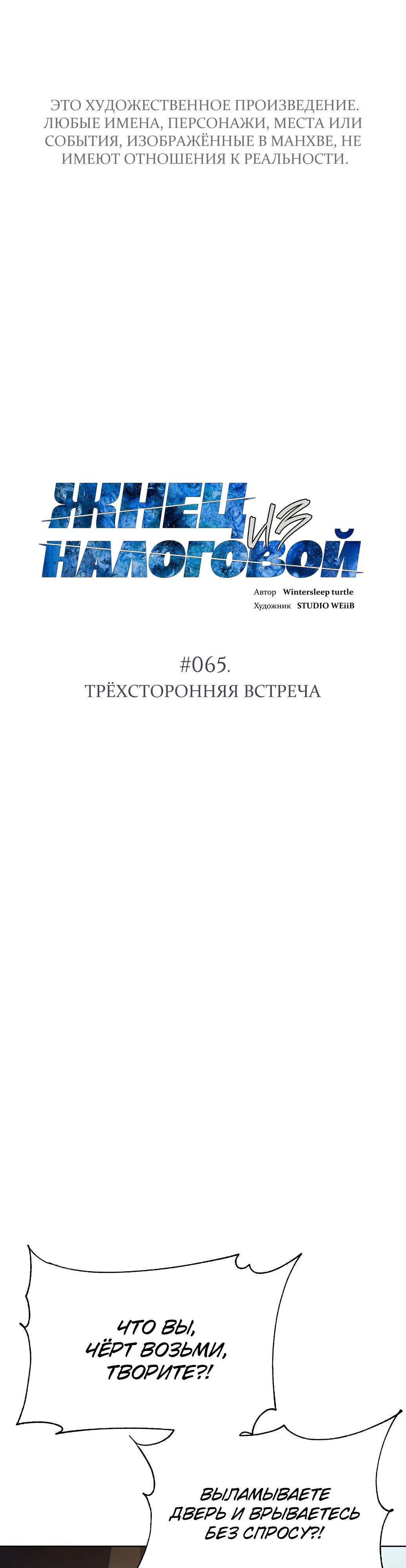 ЭТО ХУДОЖЕСТВЕННОЕ ПРОИЗВЕДЕНИЕ. ЛЮБЫЕ ИМЕНА, ПЕРСОНАЖИ, МЕСТА ИЛИ СОБЫТИЯ, ИЗОБРАЖЁННЫЕ В МАНХВЕ, НЕ ИМЕЮТ ОТНОШЕНИЯ К РЕАЛЬНОСТИ.

ЖНЕЦ ИЗ НАЛОГОВОЙ

Автор Wintersleep turtle
Художник STUDIO WEiiB

#065.
ТРЁХСТОРОННЯЯ ВСТРЕЧА

ЧТО ВЫ, ЧЁРТ ВОЗЬМИ, ТВОРИТЕ?!

ВЫЛАМЫВАЕТЕ ДВЕРЬ И ВРЫВАЕТЕСЬ БЕЗ СПРОСУ?!